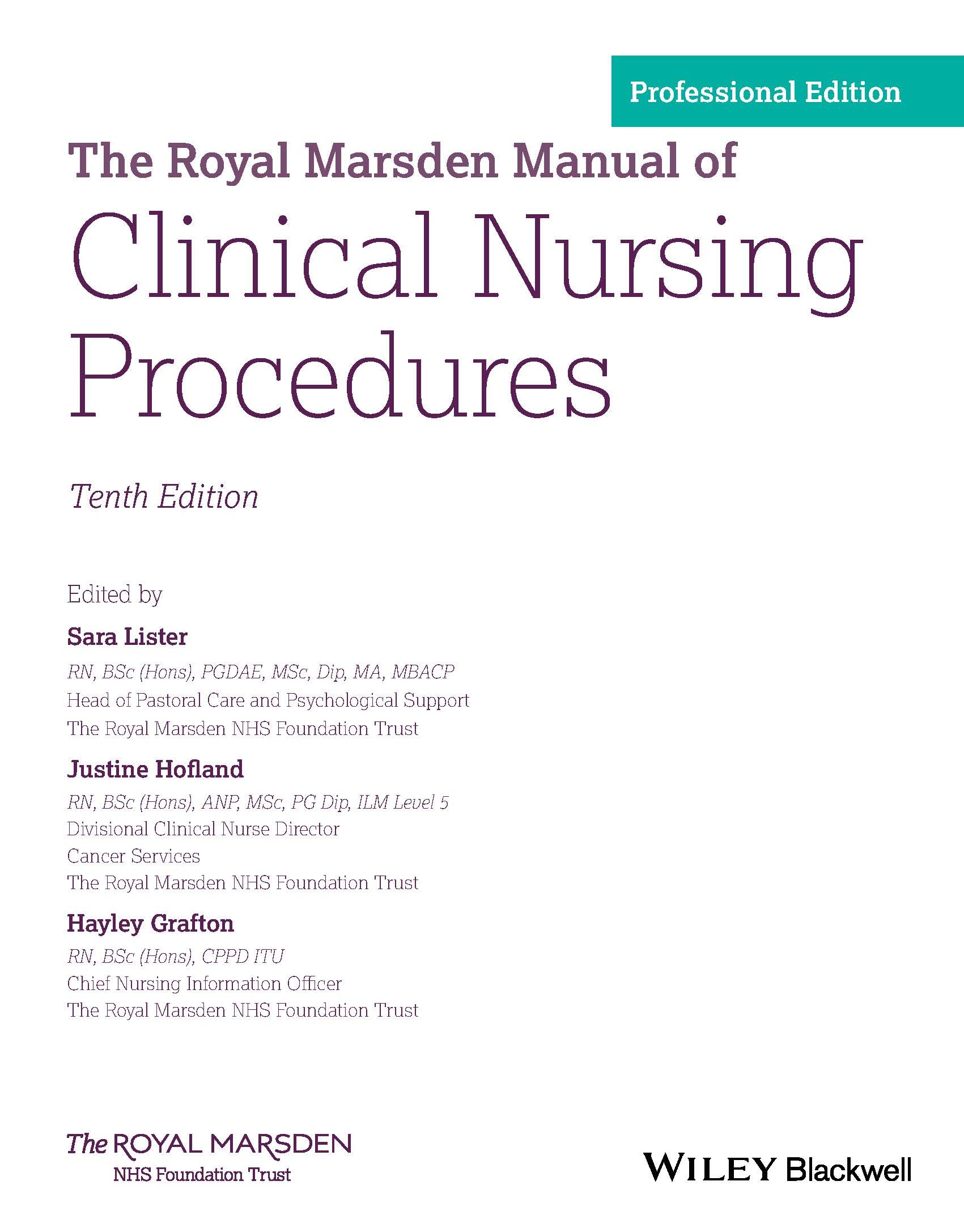 Professional Edition

The Royal Marsden Manual of

Clinical Nursing Procedures

Tenth Edition

Edited by

Sara Lister

RN, BSc (Hons), PGDAE, MSc, Dip, MA, MBACP
Head of Pastoral Care and Psychological Support
The Royal Marsden NHS Foundation Trust

Justine Hofland

RN, BSc (Hons), ANP, MSc, PG Dip, ILM Level 5
Divisional Clinical Nurse Director
Cancer Services
The Royal Marsden NHS Foundation Trust

Hayley Grafton

RN, BSc (Hons), CPPD ITU
Chief Nursing Information Officer
The Royal Marsden NHS Foundation Trust

The ROYAL MARSDEN
NHS Foundation Trust

WILEY Blackwell